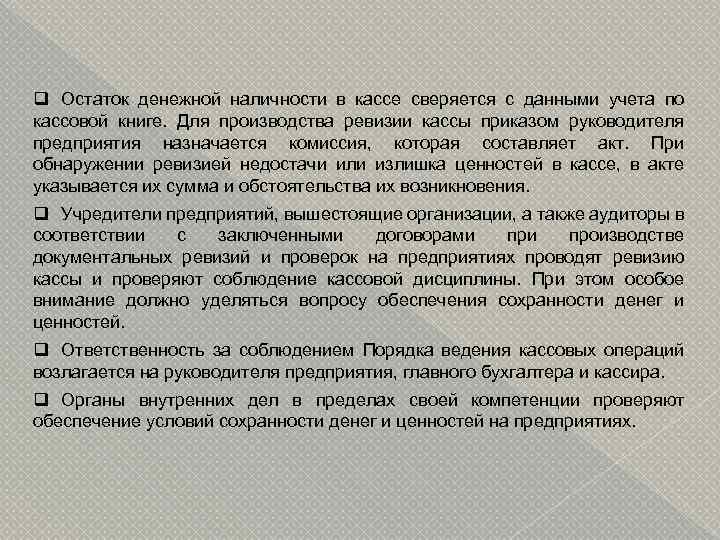 ❑ Остаток денежной наличности в кассе сверяется с данными учета по кассовой книге. Для производства ревизии кассы приказом руководителя предприятия назначается комиссия, которая составляет акт. При обнаружении ревизией недостачи или излишка ценностей в кассе, в акте указывается их сумма и обстоятельства их возникновения.

❑ Учредители предприятий, вышестоящие организации, а также аудиторы в соответствии с заключенными договорами при производстве документальных ревизий и проверок на предприятиях проводят ревизию кассы и проверяют соблюдение кассовой дисциплины. При этом особое внимание должно уделяться вопросу обеспечения сохранности денег и ценностей.

❑ Ответственность за соблюдением Порядка ведения кассовых операций возлагается на руководителя предприятия, главного бухгалтера и кассира.

❑ Органы внутренних дел в пределах своей компетенции проверяют обеспечение условий сохранности денег и ценностей на предприятиях.